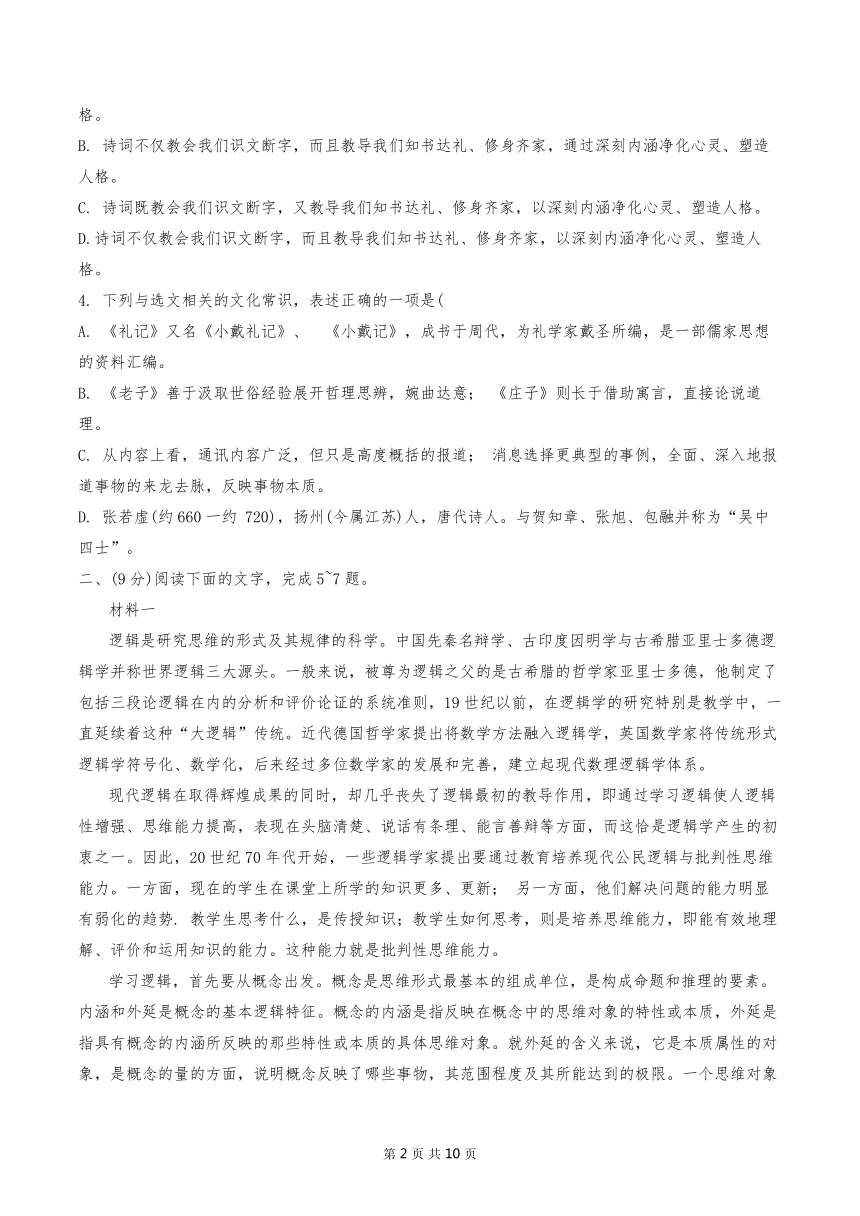 格。

B. 诗词不仅教会我们识文断字，而且教导我们知书达礼、修身齐家，通过深刻内涵净化心灵、塑造人格。

C. 诗词既教会我们识文断字，又教导我们知书达礼、修身齐家，以深刻内涵净化心灵、塑造人格。

D.诗词不仅教会我们识文断字，而且教导我们知书达礼、修身齐家，以深刻内涵净化心灵、塑造人格。

4. 下列与选文相关的文化常识，表述正确的一项是(

A. 《礼记》又名《小戴礼记》、 《小戴记》，成书于周代，为礼学家戴圣所编，是一部儒家思想的资料汇编。

B. 《老子》善于汲取世俗经验展开哲理思辨，婉曲达意； 《庄子》则长于借助寓言，直接论说道理。

C. 从内容上看，通讯内容广泛，但只是高度概括的报道； 消息选择更典型的事例，全面、深入地报道事物的来龙去脉，反映事物本质。

D. 张若虚(约 660 一约 720)，扬州(今属江苏)人，唐代诗人。与贺知章、张旭、包融并称为“吴中四士”。

二、(9 分)阅读下面的文字，完成 5~7 题。

材料一

逻辑是研究思维的形式及其规律的科学。中国先秦名辩学、古印度因明学与古希腊亚里士多德逻辑学并称世界逻辑三大源头。一般来说，被尊为逻辑之父的是古希腊的哲学家亚里士多德，他制定了包括三段论逻辑在内的分析和评价论证的系统准则，19 世纪以前，在逻辑学的研究特别是教学中，一直延续着这种“大逻辑”传统。近代德国哲学家提出将数学方法融入逻辑学，英国数学家将传统形式逻辑学符号化、数学化，后来经过多位数学家的发展和完善，建立起现代数理逻辑学体系。

现代逻辑在取得辉煌成果的同时，却几乎丧失了逻辑最初的教导作用，即通过学习逻辑使人逻辑性增强、思维能力提高，表现在头脑清楚、说话有条理、能言善辩等方面，而这恰是逻辑学产生的初衷之一。因此，20 世纪 70 年代开始，一些逻辑学家提出要通过教育培养现代公民逻辑与批判性思维能力。一方面，现在的学生在课堂上所学的知识更多、更新； 另一方面，他们解决问题的能力明显有弱化的趋势. 教学生思考什么，是传授知识；教学生如何思考，则是培养思维能力，即能有效地理解、评价和运用知识的能力。这种能力就是批判性思维能力。

学习逻辑，首先要从概念出发。概念是思维形式最基本的组成单位，是构成命题和推理的要素。内涵和外延是概念的基本逻辑特征。概念的内涵是指反映在概念中的思维对象的特性或本质，外延是指具有概念的内涵所反映的那些特性或本质的具体思维对象。就外延的含义来说，它是本质属性的对象，是概念的量的方面，说明概念反映了哪些事物，其范围程度及其所能达到的极限。一个思维对象

第 2 页 共 10 页